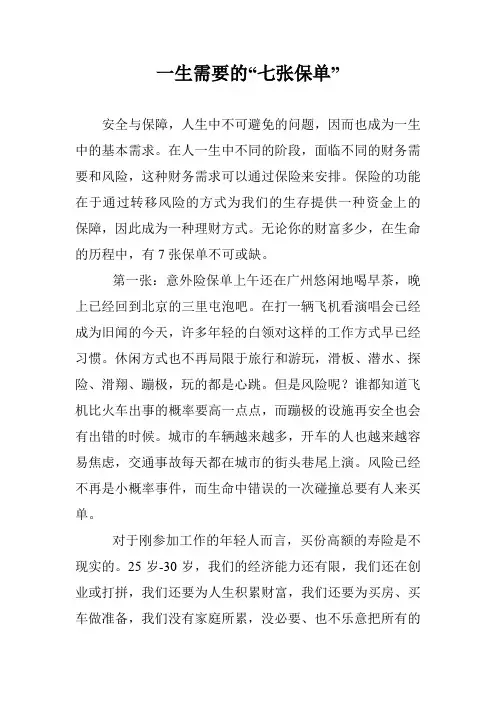 一生需要的“七张保单”

安全与保障，人生中不可避免的问题，因而也成为一生中的基本需求。在人一生中不同的阶段，面临不同的财务需要和风险，这种财务需求可以通过保险来安排。保险的功能在于通过转移风险的方式为我们的生存提供一种资金上的保障，因此成为一种理财方式。无论你的财富多少，在生命的历程中，有 7 张保单不可或缺。

第一张：意外险保单上午还在广州悠闲地喝早茶，晚上已经回到北京的三里屯泡吧。在打一辆飞机看演唱会已经成为旧闻的今天，许多年轻的白领对这样的工作方式早已经习惯。休闲方式也不再局限于旅行和游玩，滑板、潜水、探险、滑翔、蹦极，玩的都是心跳。但是风险呢？谁都知道飞机比火车出事的概率要高一点点，而蹦极的设施再安全也会有出错的时候。城市的车辆越来越多，开车的人也越来越容易焦虑，交通事故每天都在城市的街头巷尾上演。风险已经不再是小概率事件，而生命中错误的一次碰撞总要有人来买单。

对于刚参加工作的年轻人而言，买份高额的寿险是不现实的。25 岁-30 岁，我们的经济能力还有限，我们还在创业或打拼，我们还要为人生积累财富，我们还要为买房、买车做准备，我们没有家庭所累，没必要、也不乐意把所有的